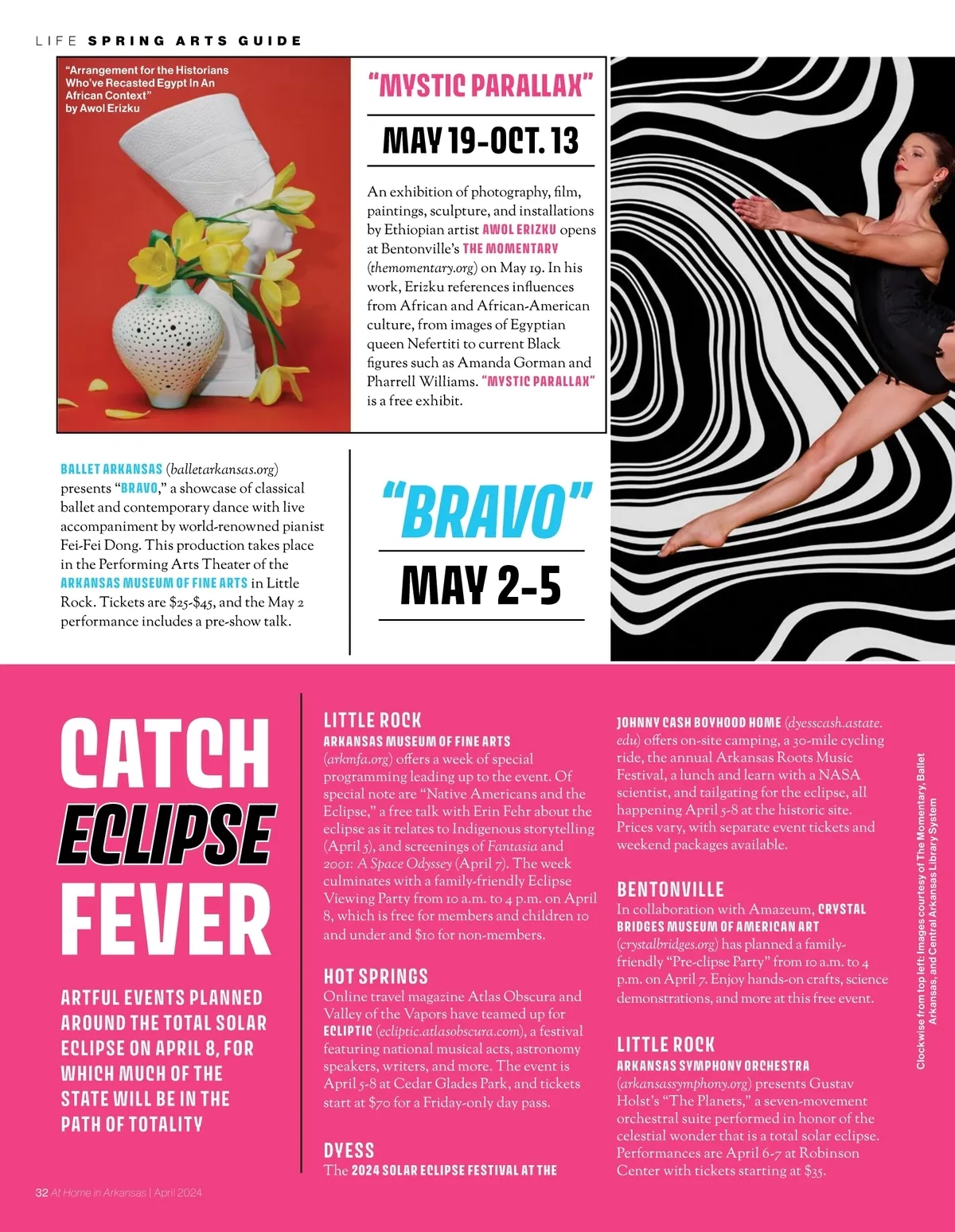 LIFE SPRING ARTS GUIDE

"Arrangement for the Historians Who've Recasted Egypt In An African Context" by Awol Erizku

"MYSTIC PARALLAX"

MAY 19-OCT. 13

An exhibition of photography, film, paintings, sculpture, and installations by Ethiopian artist AWOL ERIZKU opens at Bentonville's THE MOMENTARY (themomentary.org) on May 19. In his work, Erizku references influences from African and African-American culture, from images of Egyptian queen Nefertiti to current Black figures such as Amanda Gorman and Pharrell Williams. "MYSTIC PARALLAX" is a free exhibit.

BALLET ARKANSAS (balletarkansas.org) presents "BRAVO," a showcase of classical ballet and contemporary dance with live accompaniment by world-renowned pianist Fei-Fei Dong. This production takes place in the Performing Arts Theater of the ARKANSAS MUSEUM OF FINE ARTS in Little Rock. Tickets are $25-$45, and the May 2 performance includes a pre-show talk.

"BRAVO"

MAY 2-5

CATCH ECLIPSE FEVER

ARTFUL EVENTS PLANNED AROUND THE TOTAL SOLAR ECLIPSE ON APRIL 8, FOR WHICH MUCH OF THE STATE WILL BE IN THE PATH OF TOTALITY

LITTLE ROCK
ARKANSAS MUSEUM OF FINE ARTS (arkmfa.org) offers a week of special programming leading up to the event. Of special note are "Native Americans and the Eclipse," a free talk with Erin Fehr about the eclipse as it relates to Indigenous storytelling (April 5), and screenings of Fantasia and 2001: A Space Odyssey (April 7). The week culminates with a family-friendly Eclipse Viewing Party from 10 a.m. to 4 p.m. on April 8, which is free for members and children 10 and under and $10 for non-members.

HOT SPRINGS
Online travel magazine Atlas Obscura and Valley of the Vapors have teamed up for ECLIPTIC (ecliptic.atlasobscura.com), a festival featuring national musical acts, astronomy speakers, writers, and more. The event is April 5-8 at Cedar Glades Park, and tickets start at $70 for a Friday-only day pass.

DYESS
The 2024 SOLAR ECLIPSE FESTIVAL AT THE JOHNNY CASH BOYHOOD HOME (dyesscash.astate.edu) offers on-site camping, a 30-mile cycling ride, the annual Arkansas Roots Music Festival, a lunch and learn with a NASA scientist, and tailgating for the eclipse, all happening April 5-8 at the historic site. Prices vary, with separate event tickets and weekend packages available.

BENTONVILLE
In collaboration with Amazeum, CRYSTAL BRIDGES MUSEUM OF AMERICAN ART (crystalbridges.org) has planned a family-friendly "Pre-clipse Party" from 10 a.m. to 4 p.m. on April 7. Enjoy hands-on crafts, science demonstrations, and more at this free event.

LITTLE ROCK
ARKANSAS SYMPHONY ORCHESTRA (arkansassymphony.org) presents Gustav Holst's "The Planets," a seven-movement orchestral suite performed in honor of the celestial wonder that is a total solar eclipse. Performances are April 6-7 at Robinson Center with tickets starting at $35.

Clockwise from top left: Images courtesy of The Momentary, Ballet Arkansas, and Central Arkansas Library System

32 At Home in Arkansas | April 2024